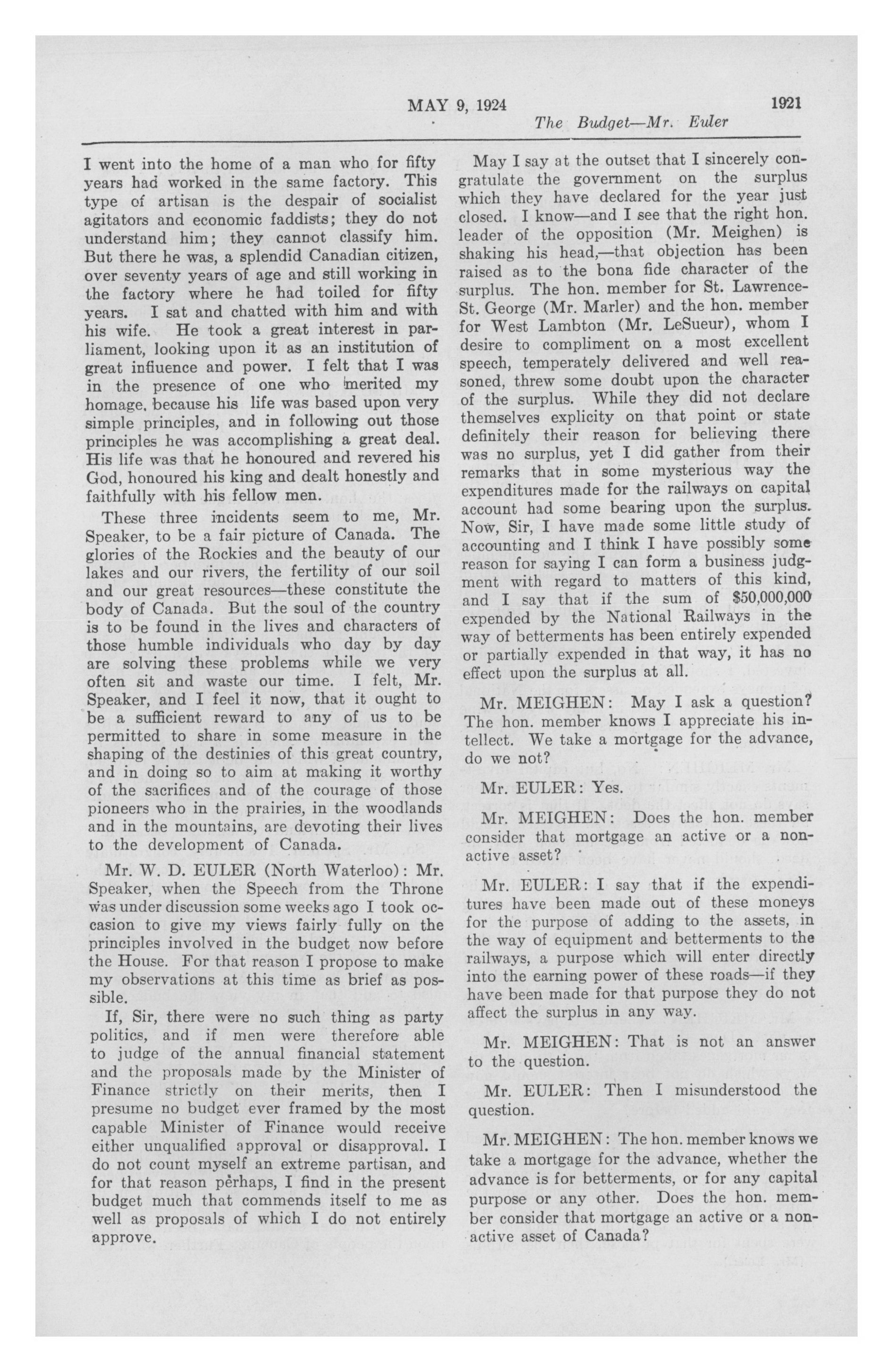 MAY 9, 1924 1921

The Budget—Mr. Euler

I went into the home of a man who for fifty years had worked in the same factory. This type of artisan is the despair of socialist agitators and economic faddists; they do not understand him; they cannot classify him. But there he was, a splendid Canadian citizen, over seventy years of age and still working in the factory where he had toiled for fifty years. I sat and chatted with him and with his wife. He took a great interest in parliament, looking upon it as an institution of great influence and power. I felt that I was in the presence of one who merited my homage, because his life was based upon very simple principles, and in following out those principles he was accomplishing a great deal. His life was that he honoured and revered his God, honoured his king and dealt honestly and faithfully with his fellow men.

These three incidents seem to me, Mr. Speaker, to be a fair picture of Canada. The glories of the Rockies and the beauty of our lakes and our rivers, the fertility of our soil and our great resources—these constitute the body of Canada. But the soul of the country is to be found in the lives and characters of those humble individuals who day by day are solving these problems while we very often sit and waste our time. I felt, Mr. Speaker, and I feel it now, that it ought to be a sufficient reward to any of us to be permitted to share in some measure in the shaping of the destinies of this great country, and in doing so to aim at making it worthy of the sacrifices and of the courage of those pioneers who in the prairies, in the woodlands and in the mountains, are devoting their lives to the development of Canada.

Mr. W. D. EULER (North Waterloo): Mr. Speaker, when the Speech from the Throne was under discussion some weeks ago I took occasion to give my views fairly fully on the principles involved in the budget now before the House. For that reason I propose to make my observations at this time as brief as possible.

If, Sir, there were no such thing as party politics, and if men were therefore able to judge of the annual financial statement and the proposals made by the Minister of Finance strictly on their merits, then I presume no budget ever framed by the most capable Minister of Finance would receive either unqualified approval or disapproval. I do not count myself an extreme partisan, and for that reason perhaps, I find in the present budget much that commends itself to me as well as proposals of which I do not entirely approve.

May I say at the outset that I sincerely congratulate the government on the surplus which they have declared for the year just closed. I know—and I see that the right hon. leader of the opposition (Mr. Meighen) is shaking his head,—that objection has been raised as to the bona fide character of the surplus. The hon. member for St. Lawrence-St. George (Mr. Marler) and the hon. member for West Lambton (Mr. LeSueur), whom I desire to compliment on a most excellent speech, temperately delivered and well reasoned, threw some doubt upon the character of the surplus. While they did not declare themselves explicity on that point or state definitely their reason for believing there was no surplus, yet I did gather from their remarks that in some mysterious way the expenditures made for the railways on capital account had some bearing upon the surplus. Now, Sir, I have made some little study of accounting and I think I have possibly some reason for saying I can form a business judgment with regard to matters of this kind, and I say that if the sum of $50,000,000 expended by the National Railways in the way of betterments has been entirely expended or partially expended in that way, it has no effect upon the surplus at all.

Mr. MEIGHEN: May I ask a question? The hon. member knows I appreciate his intellect. We take a mortgage for the advance, do we not?

Mr. EULER: Yes.

Mr. MEIGHEN: Does the hon. member consider that mortgage an active or a non-active asset?

Mr. EULER: I say that if the expenditures have been made out of these moneys for the purpose of adding to the assets, in the way of equipment and betterments to the railways, a purpose which will enter directly into the earning power of these roads—if they have been made for that purpose they do not affect the surplus in any way.

Mr. MEIGHEN: That is not an answer to the question.

Mr. EULER: Then I misunderstood the question.

Mr. MEIGHEN: The hon. member knows we take a mortgage for the advance, whether the advance is for betterments, or for any capital purpose or any other. Does the hon. member consider that mortgage an active or a non-active asset of Canada?